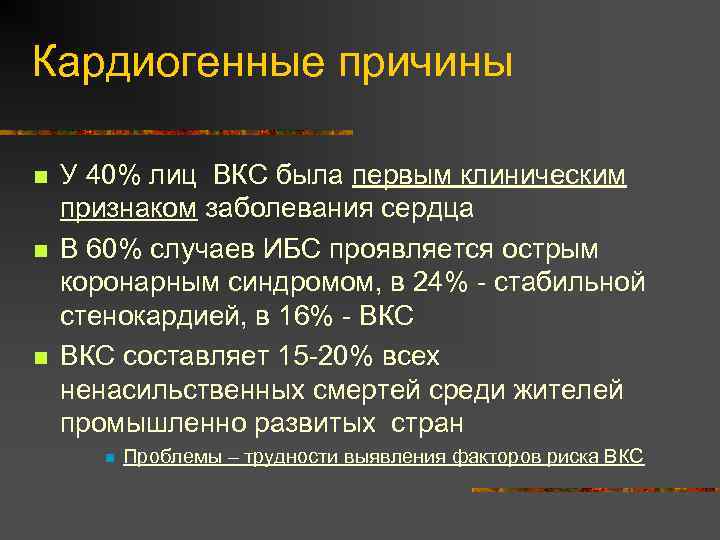 Кардиогенные причины

- У 40% лиц ВКС была первым клиническим признаком заболевания сердца
- В 60% случаев ИБС проявляется острым коронарным синдромом, в 24% - стабильной стенокардией, в 16% - ВКС
- ВКС составляет 15-20% всех ненасильственных смертей среди жителей промышленно развитых стран
  - Проблемы – трудности выявления факторов риска ВКС